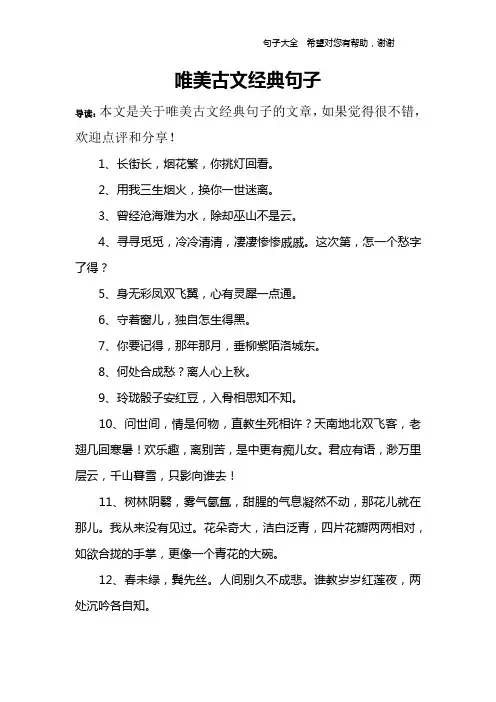 句子大全 希望对您有帮助，谢谢

唯美古文经典句子

导读：本文是关于唯美古文经典句子的文章，如果觉得很不错，欢迎点评和分享！

1、长街长，烟花繁，你挑灯回看。

2、用我三生烟火，换你一世迷离。

3、曾经沧海难为水，除却巫山不是云。

4、寻寻觅觅，冷冷清清，凄凄惨惨戚戚。这次第，怎一个愁字了得？

5、身无彩凤双飞翼，心有灵犀一点通。

6、守着窗儿，独自怎生得黑。

7、你要记得，那年那月，垂柳紫陌洛城东。

8、何处合成愁？离人心上秋。

9、玲珑骰子安红豆，入骨相思知不知。

10、问世间，情是何物，直教生死相许？天南地北双飞客，老翅几回寒暑！欢乐趣，离别苦，是中更有痴儿女。君应有语，渺万里层云，千山暮雪，只影向谁去！

11、树林阴翳，雾气氤氲，甜腥的气息凝然不动，那花儿就在那儿。我从来没有见过。花朵奇大，洁白泛青，四片花瓣两两相对，如欲合拢的手掌，更像一个青花的大碗。

12、春未绿，鬓先丝。人间别久不成悲。谁教岁岁红莲夜，两处沉吟各自知。